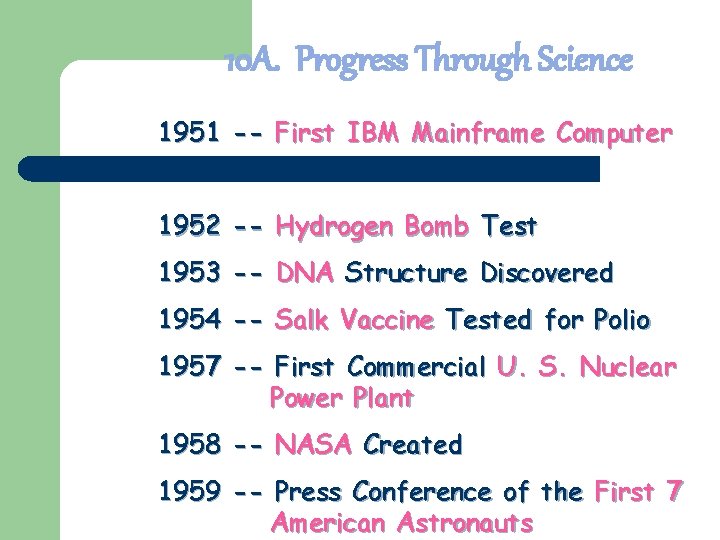 10A. Progress Through Science

1951 -- First IBM Mainframe Computer

1952 -- Hydrogen Bomb Test

1953 -- DNA Structure Discovered

1954 -- Salk Vaccine Tested for Polio

1957 -- First Commercial U. S. Nuclear Power Plant

1958 -- NASA Created

1959 -- Press Conference of the First 7 American Astronauts